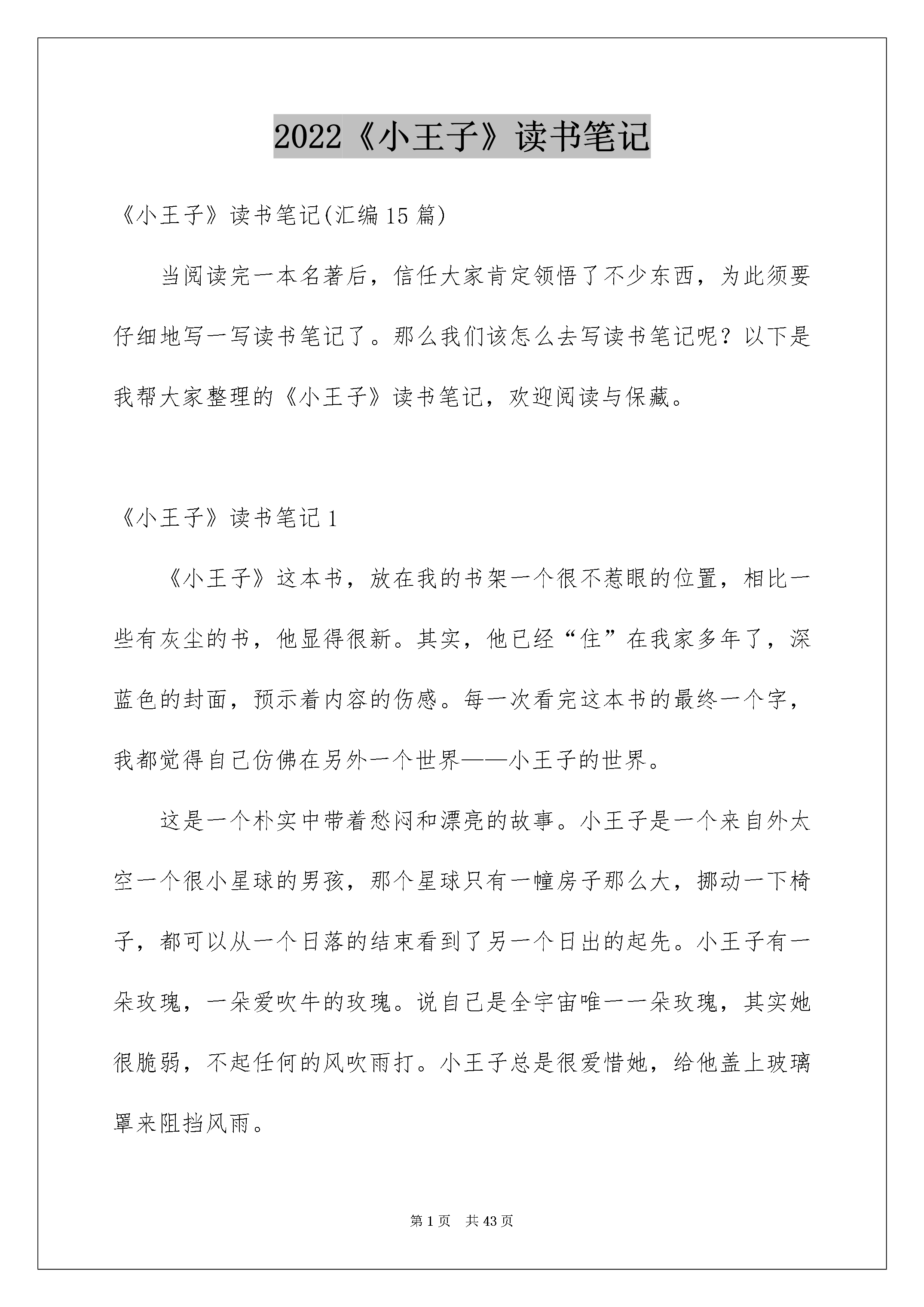 2022《小王子》读书笔记

《小王子》读书笔记(汇编15篇)

当阅读完一本名著后，信任大家肯定领悟了不少东西，为此须要仔细地写一写读书笔记了。那么我们该怎么去写读书笔记呢？以下是我帮大家整理的《小王子》读书笔记，欢迎阅读与保藏。

《小王子》读书笔记1

《小王子》这本书，放在我的书架一个很不惹眼的位置，相比一些有灰尘的书，他显得很新。其实，他已经“住”在我家多年了，深蓝色的封面，预示着内容的伤感。每一次看完这本书的最终一个字，我都觉得自己仿佛在另外一个世界——小王子的世界。

这是一个朴实中带着愁闷和漂亮的故事。小王子是一个来自外太空一个很小星球的男孩，那个星球只有一幢房子那么大，挪动一下椅子，都可以从一个日落的结束看到了另一个日出的起先。小王子有一朵玫瑰，一朵爱吹牛的玫瑰。说自己是全宇宙唯一一朵玫瑰，其实她很脆弱，不起任何的风吹雨打。小王子总是很爱惜她，给他盖上玻璃罩来阻挡风雨。

第1页　共43页